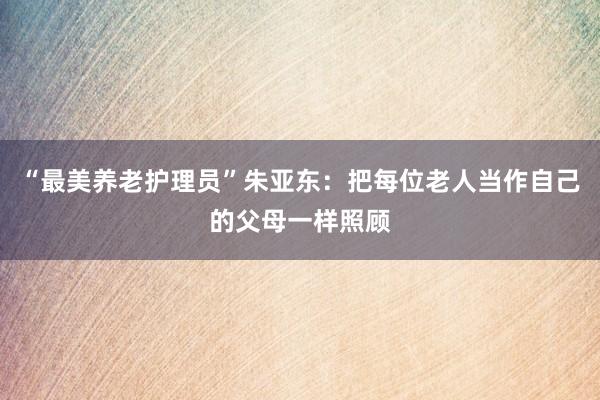 “最美养老护理员”朱亚东：把每位老人当作自己的父母一样照顾